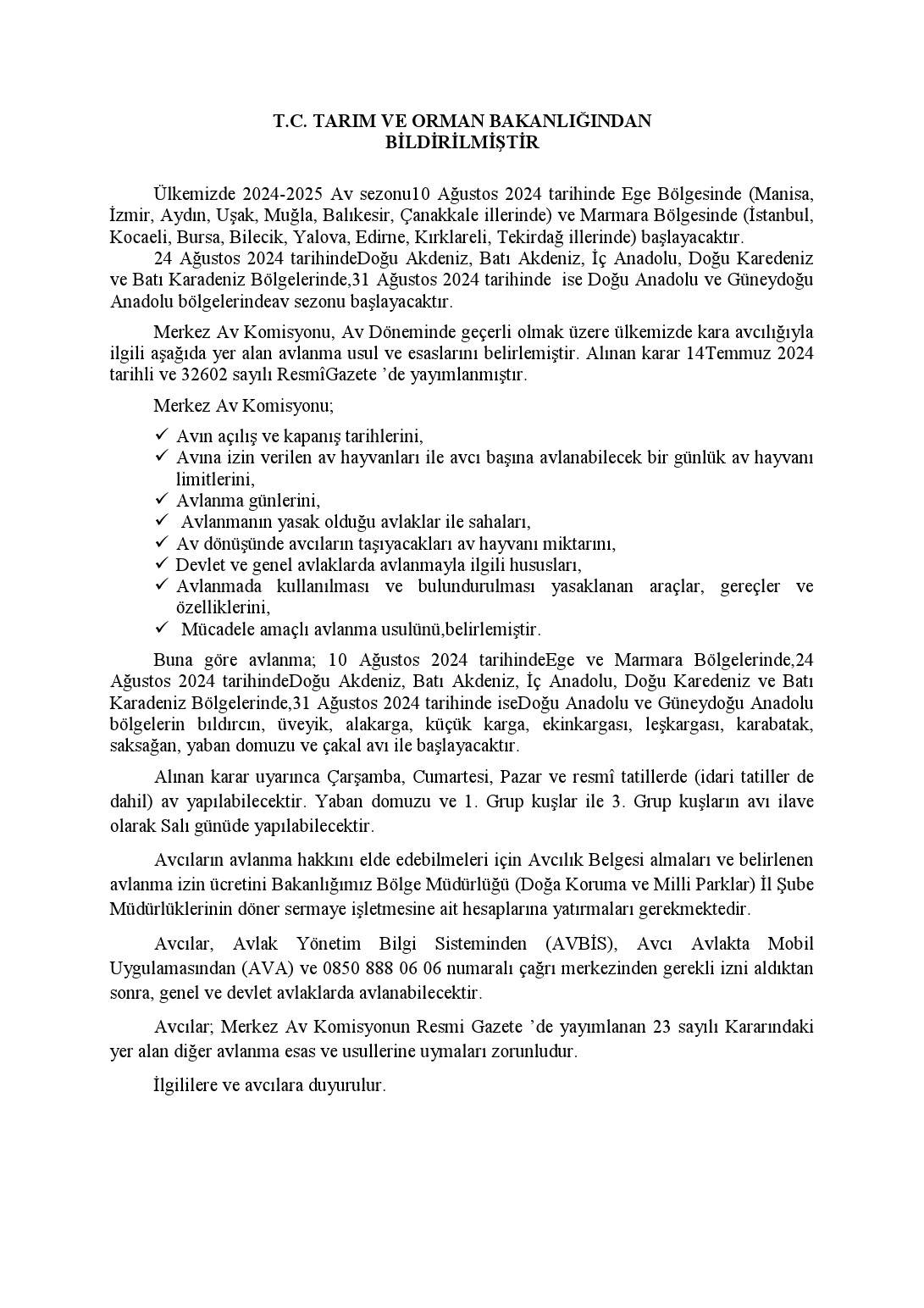 T.C. TARIM VE ORMAN BAKANLIĞINDAN
BİLDİRİLMİŞTİR

Ülkemizde 2024-2025 Av sezonu10 Ağustos 2024 tarihinde Ege Bölgesinde (Manisa, İzmir, Aydın, Uşak, Muğla, Balıkesir, Çanakkale illerinde) ve Marmara Bölgesinde (İstanbul, Kocaeli, Bursa, Bilecik, Yalova, Edirne, Kırklareli, Tekirdağ illerinde) başlayacaktır.
24 Ağustos 2024 tarihindeDoğu Akdeniz, Batı Akdeniz, İç Anadolu, Doğu Karedeniz ve Batı Karadeniz Bölgelerinde,31 Ağustos 2024 tarihinde ise Doğu Anadolu ve Güneydoğu Anadolu bölgelerindeav sezonu başlayacaktır.

Merkez Av Komisyonu, Av Döneminde geçerli olmak üzere ülkemizde kara avcılığıyla ilgili aşağıda yer alan avlanma usul ve esaslarını belirlemiştir. Alınan karar 14Temmuz 2024 tarihli ve 32602 sayılı ResmîGazete ’de yayımlanmıştır.

Merkez Av Komisyonu;

✓ Avın açılış ve kapanış tarihlerini,
✓ Avına izin verilen av hayvanları ile avcı başına avlanabilecek bir günlük av hayvanı limitlerini,
✓ Avlanma günlerini,
✓ Avlanmanın yasak olduğu avlaklar ile sahaları,
✓ Av dönüşünde avcıların taşıyacakları av hayvanı miktarını,
✓ Devlet ve genel avlaklarda avlanmayla ilgili hususları,
✓ Avlanmada kullanılması ve bulundurulması yasaklanan araçlar, gereçler ve özelliklerini,
✓ Mücadele amaçlı avlanma usulünü,belirlemiştir.

Buna göre avlanma; 10 Ağustos 2024 tarihindeEge ve Marmara Bölgelerinde,24 Ağustos 2024 tarihindeDoğu Akdeniz, Batı Akdeniz, İç Anadolu, Doğu Karedeniz ve Batı Karadeniz Bölgelerinde,31 Ağustos 2024 tarihinde iseDoğu Anadolu ve Güneydoğu Anadolu bölgelerin bıldırcın, üveyik, alakarga, küçük karga, ekinkargası, leşkargası, karabatak, saksağan, yaban domuzu ve çakal avı ile başlayacaktır.

Alınan karar uyarınca Çarşamba, Cumartesi, Pazar ve resmî tatillerde (idari tatiller de dahil) av yapılabilecektir. Yaban domuzu ve 1. Grup kuşlar ile 3. Grup kuşların avı ilave olarak Salı günüde yapılabilecektir.

Avcıların avlanma hakkını elde edebilmeleri için Avcılık Belgesi almaları ve belirlenen avlanma izin ücretini Bakanlığımız Bölge Müdürlüğü (Doğa Koruma ve Milli Parklar) İl Şube Müdürlüklerinin döner sermaye işletmesine ait hesaplarına yatırmaları gerekmektedir.

Avcılar, Avlak Yönetim Bilgi Sisteminden (AVBİS), Avcı Avlakta Mobil Uygulamasından (AVA) ve 0850 888 06 06 numaralı çağrı merkezinden gerekli izni aldıktan sonra, genel ve devlet avlaklarda avlanabilecektir.

Avcılar; Merkez Av Komisyonun Resmi Gazete ’de yayımlanan 23 sayılı Kararındaki yer alan diğer avlanma esas ve usullerine uymaları zorunludur.

İlgililere ve avcılara duyurulur.